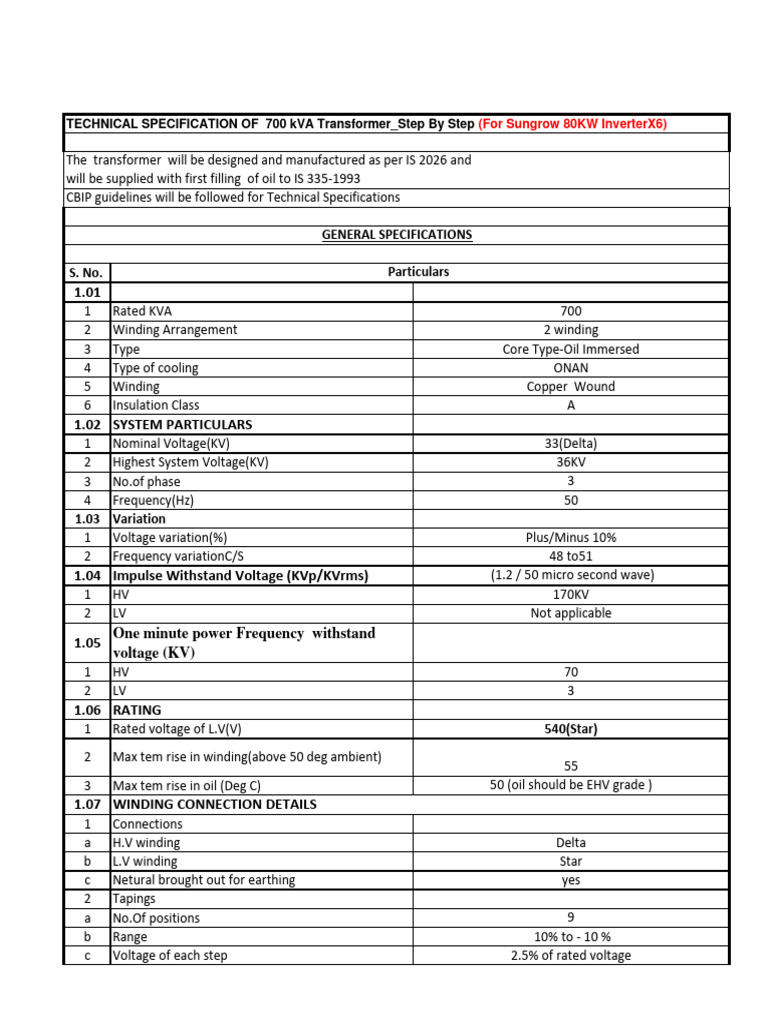 TECHNICAL SPECIFICATION OF 700 kVA Transformer_Step By Step (For Sungrow 80KW InverterX6)

The transformer will be designed and manufactured as per IS 2026 and will be supplied with first filling of oil to IS 335-1993
CBIP guidelines will be followed for Technical Specifications

GENERAL SPECIFICATIONS

| S. No. | Particulars | |
|---|---|---|
| 1.01 | | |
| 1 | Rated KVA | 700 |
| 2 | Winding Arrangement | 2 winding |
| 3 | Type | Core Type-Oil Immersed |
| 4 | Type of cooling | ONAN |
| 5 | Winding | Copper Wound |
| 6 | Insulation Class | A |
| 1.02 | SYSTEM PARTICULARS | |
| 1 | Nominal Voltage(KV) | 33(Delta) |
| 2 | Highest System Voltage(KV) | 36KV |
| 3 | No.of phase | 3 |
| 4 | Frequency(Hz) | 50 |
| 1.03 | Variation | |
| 1 | Voltage variation(%) | Plus/Minus 10% |
| 2 | Frequency variationC/S | 48 to51 |
| 1.04 | Impulse Withstand Voltage (KVp/KVrms) | (1.2 / 50 micro second wave) |
| 1 | HV | 170KV |
| 2 | LV | Not applicable |
| 1.05 | One minute power Frequency withstand voltage (KV) | |
| 1 | HV | 70 |
| 2 | LV | 3 |
| 1.06 | RATING | |
| 1 | Rated voltage of L.V(V) | 540(Star) |
| 2 | Max tem rise in winding(above 50 deg ambient) | 55 |
| 3 | Max tem rise in oil (Deg C) | 50 (oil should be EHV grade ) |
| 1.07 | WINDING CONNECTION DETAILS | |
| 1 | Connections | |
| a | H.V winding | Delta |
| b | L.V winding | Star |
| c | Netural brought out for earthing | yes |
| 2 | Tapings | |
| a | No.Of positions | 9 |
| b | Range | 10% to - 10 % |
| c | Voltage of each step | 2.5% of rated voltage |